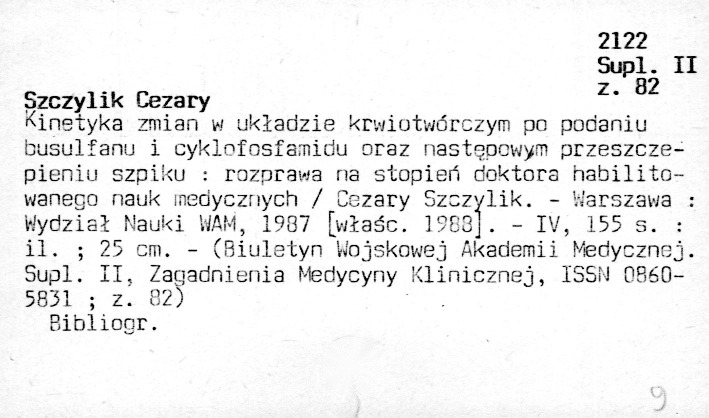 2122
Supl. II
z. 82

Szczylik Cezary
Kinetyka zmian w układzie krwiotwórczym po podaniu busulfanu i cyklofosfamidu oraz następowym przeszczepieniu szpiku : rozprawa na stopień doktora habilitowanego nauk medycznych / Cezary Szczylik. - Warszawa : Wydział Nauki WAM, 1987 [właśc. 1988]. - IV, 155 s. : il. ; 25 cm. - (Biuletyn Wojskowej Akademii Medycznej. Supl. II, Zagadnienia Medycyny Klinicznej, ISSN 0860-5831 ; z. 82)
Bibliogr.

9